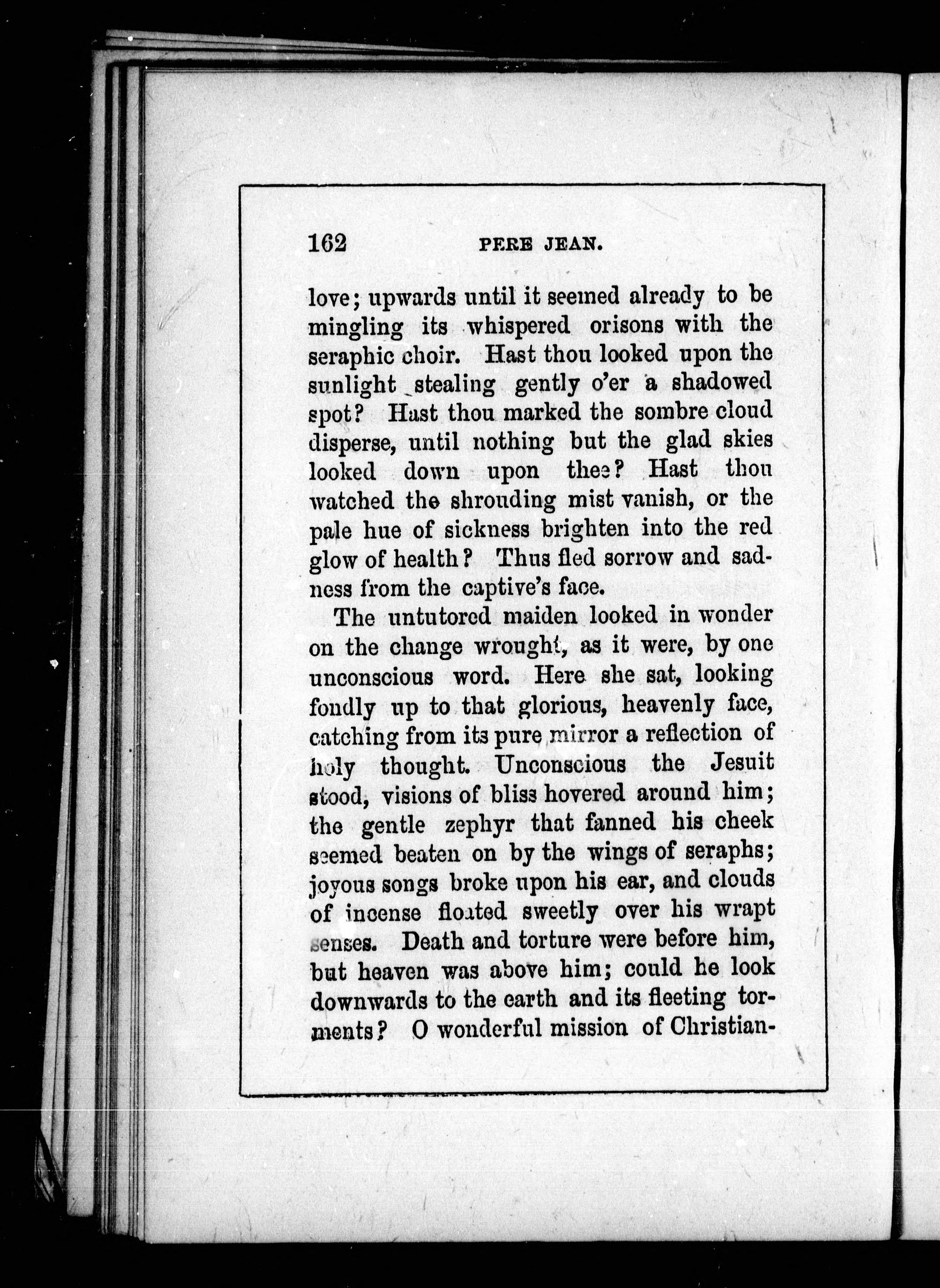 162 PERE JEAN.

love; upwards until it seemed already to be mingling its whispered orisons with the seraphic choir. Hast thou looked upon the sunlight stealing gently o'er a shadowed spot? Hast thou marked the sombre cloud disperse, until nothing but the glad skies looked down upon thee? Hast thou watched the shrouding mist vanish, or the pale hue of sickness brighten into the red glow of health? Thus fled sorrow and sadness from the captive's face.

The untutored maiden looked in wonder on the change wrought, as it were, by one unconscious word. Here she sat, looking fondly up to that glorious, heavenly face, catching from its pure mirror a reflection of holy thought. Unconscious the Jesuit stood, visions of bliss hovered around him; the gentle zephyr that fanned his cheek seemed beaten on by the wings of seraphs; joyous songs broke upon his ear, and clouds of incense floated sweetly over his wrapt senses. Death and torture were before him, but heaven was above him; could he look downwards to the earth and its fleeting torments? O wonderful mission of Christian-